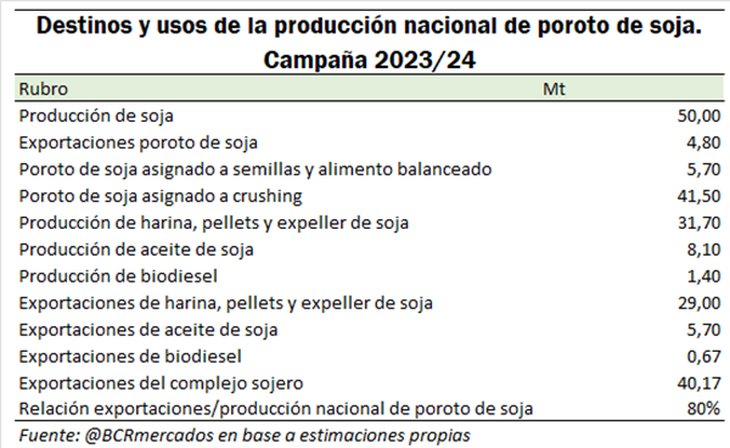 Destinos y usos de la producción nacional de poroto de soja. Campaña 2023/24

| Rubro | Mt |
|---|---|
| Producción de soja | 50,00 |
| Exportaciones poroto de soja | 4,80 |
| Poroto de soja asignado a semillas y alimento balanceado | 5,70 |
| Poroto de soja asignado a crushing | 41,50 |
| Producción de harina, pellets y expeller de soja | 31,70 |
| Producción de aceite de soja | 8,10 |
| Producción de biodiesel | 1,40 |
| Exportaciones de harina, pellets y expeller de soja | 29,00 |
| Exportaciones de aceite de soja | 5,70 |
| Exportaciones de biodiesel | 0,67 |
| Exportaciones del complejo sojero | 40,17 |
| Relación exportaciones/producción nacional de poroto de soja | 80% |

Fuente: @BCRmercados en base a estimaciones propias